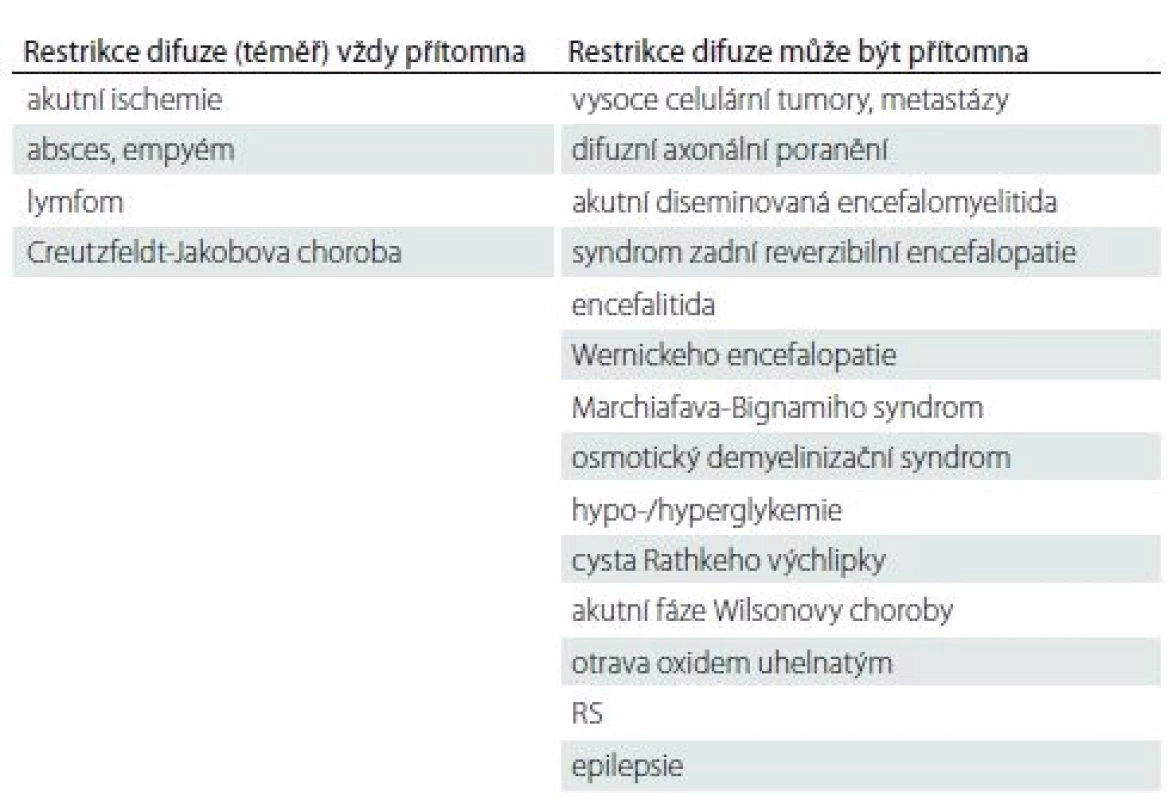 | Restrikce difuze (téměř) vždy přítomna | Restrikce difuze může být přítomna |
|---|---|
| akutní ischemie | vysoce celulární tumory, metastázy |
| absces, empyém | difuzní axonální poranění |
| lymfom | akutní diseminovaná encefalomyelitida |
| Creutzfeldt-Jakobova choroba | syndrom zadní reverzibilní encefalopatie |
| | encefalitida |
| | Wernickeho encefalopatie |
| | Marchiafava-Bignamiho syndrom |
| | osmotický demyelinizační syndrom |
| | hypo-/hyperglykemie |
| | cysta Rathkeho výchlipky |
| | akutní fáze Wilsonovy choroby |
| | otrava oxidem uhelnatým |
| | RS |
| | epilepsie |